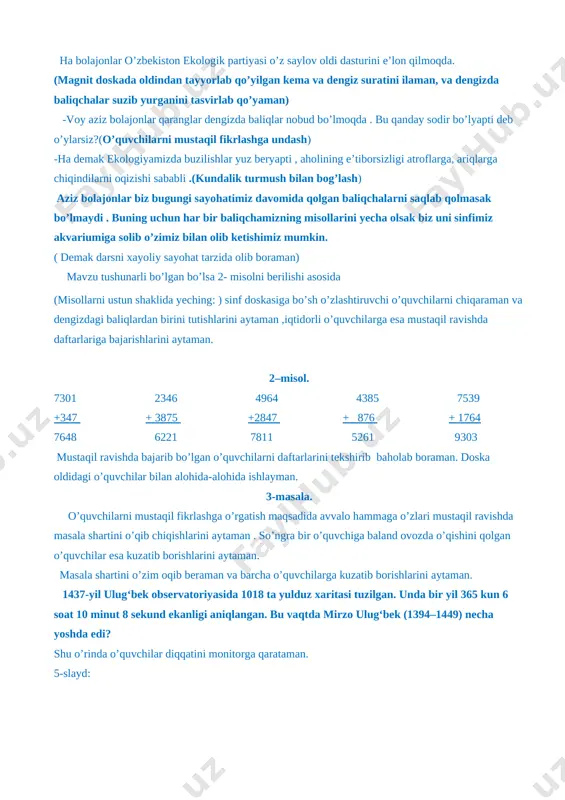 Ha bolajonlar O’zbekiston Ekologik partiyasi o’z saylov oldi dasturini e’lon qilmoqda.
(Magnit doskada oldindan tayyorlab qo’yilgan kema va dengiz suratini ilaman, va dengizda baliqchalar suzib yurganini tasvirlab qo’yaman)

-Voy aziz bolajonlar qaranglar dengizda baliqlar nobud bo’lmoqda . Bu qanday sodir bo’lyapti deb o’ylarsiz?(O’quvchilarni mustaqil fikrlashga undash)

-Ha demak Ekologiyamizda buzilishlar yuz beryapti , aholining e’tiborsizligi atroflarga, ariqlarga chiqindilarni oqizishi sababli .(Kundalik turmush bilan bog’lash)

Aziz bolajonlar biz bugungi sayohatimiz davomida qolgan baliqchalarni saqlab qolmasak bo’lmaydi . Buning uchun har bir baliqchamizning misollarini yecha olsak biz uni sinfimiz akvariumiga solib o’zimiz bilan olib ketishimiz mumkin.

( Demak darsni xayoliy sayohat tarzida olib boraman)

Mavzu tushunarli bo’lgan bo’lsa 2- misolni berilishi asosida

(Misollarni ustun shaklida yeching: ) sinf doskasiga bo’sh o’zlashtiruvchi o’quvchilarni chiqaraman va dengizdagi baliqlardan birini tutishlarini aytaman ,iqtidorli o’quvchilarga esa mustaqil ravishda daftarlariga bajarishlarini aytaman.

2–misol.

| 7301 | 2346 | 4964 | 4385 | 7539 |
|---|---|---|---|---|
| +347 | + 3875 | +2847 | + 876 | + 1764 |
| 7648 | 6221 | 7811 | 5261 | 9303 |

Mustaqil ravishda bajarib bo’lgan o’quvchilarni daftarlarini tekshirib baholab boraman. Doska oldidagi o’quvchilar bilan alohida-alohida ishlayman.

3-masala.

O’quvchilarni mustaqil fikrlashga o’rgatish maqsadida avvalo hammaga o’zlari mustaqil ravishda masala shartini o’qib chiqishlarini aytaman . So’ngra bir o’quvchiga baland ovozda o’qishini qolgan o’quvchilar esa kuzatib borishlarini aytaman.

Masala shartini o’zim oqib beraman va barcha o’quvchilarga kuzatib borishlarini aytaman.

1437-yil Ulug‘bek observatoriyasida 1018 ta yulduz xaritasi tuzilgan. Unda bir yil 365 kun 6 soat 10 minut 8 sekund ekanligi aniqlangan. Bu vaqtda Mirzo Ulug‘bek (1394–1449) necha yoshda edi?

Shu o’rinda o’quvchilar diqqatini monitorga qarataman.
5-slayd: